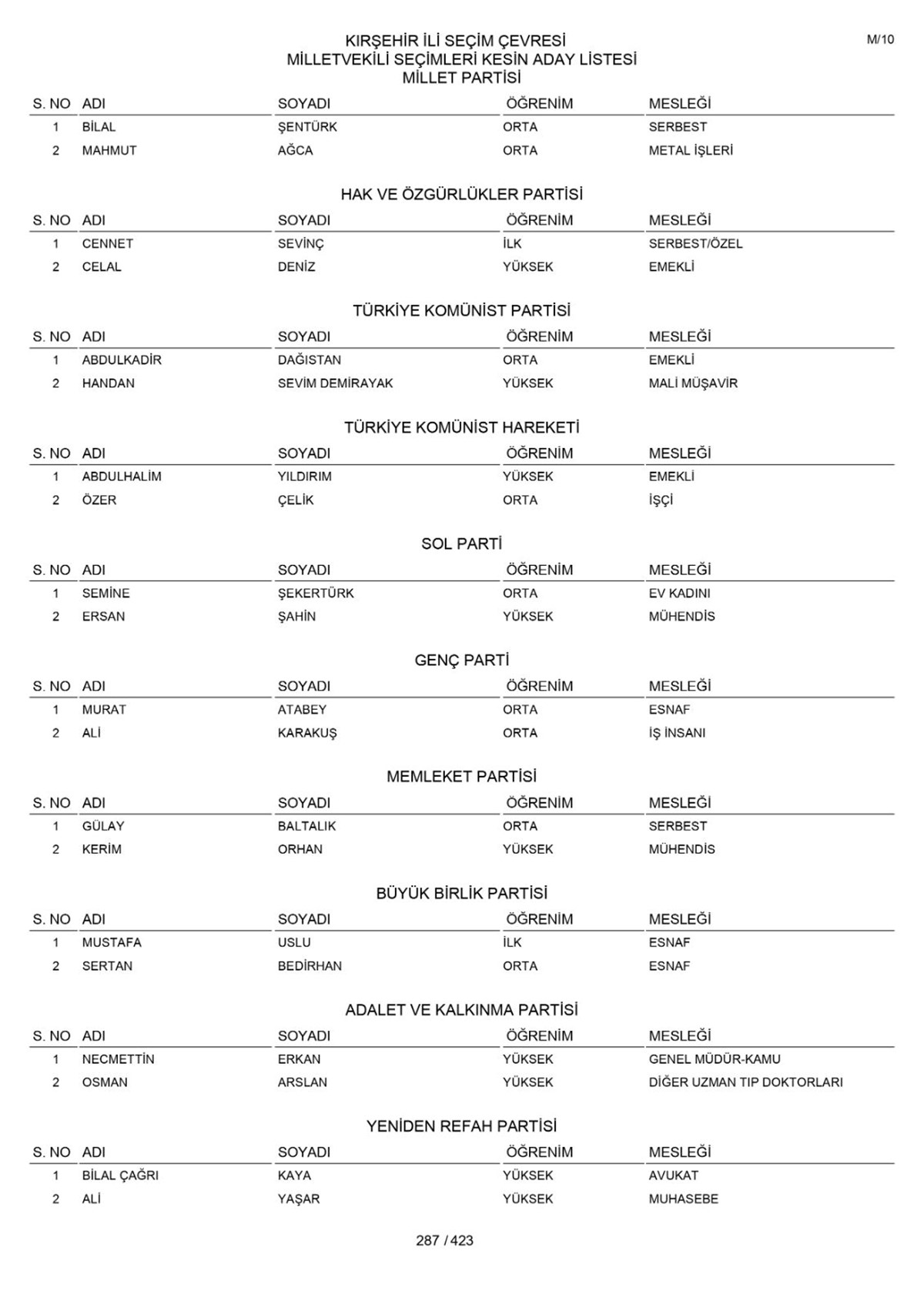 M/10

KIRŞEHİR İLİ SEÇİM ÇEVRESİ
MİLLETVEKİLİ SEÇİMLERİ KESİN ADAY LİSTESİ
MİLLET PARTİSİ

| S. NO | ADI | SOYADI | ÖĞRENİM | MESLEĞİ |
|---|---|---|---|---|
| 1 | BİLAL | ŞENTÜRK | ORTA | SERBEST |
| 2 | MAHMUT | AĞCA | ORTA | METAL İŞLERİ |

HAK VE ÖZGÜRLÜKLER PARTİSİ

| S. NO | ADI | SOYADI | ÖĞRENİM | MESLEĞİ |
|---|---|---|---|---|
| 1 | CENNET | SEVİNÇ | İLK | SERBEST/ÖZEL |
| 2 | CELAL | DENİZ | YÜKSEK | EMEKLİ |

TÜRKİYE KOMÜNİST PARTİSİ

| S. NO | ADI | SOYADI | ÖĞRENİM | MESLEĞİ |
|---|---|---|---|---|
| 1 | ABDULKADİR | DAĞISTAN | ORTA | EMEKLİ |
| 2 | HANDAN | SEVİM DEMİRAYAK | YÜKSEK | MALİ MÜŞAVİR |

TÜRKİYE KOMÜNİST HAREKETİ

| S. NO | ADI | SOYADI | ÖĞRENİM | MESLEĞİ |
|---|---|---|---|---|
| 1 | ABDULHALİM | YILDIRIM | YÜKSEK | EMEKLİ |
| 2 | ÖZER | ÇELİK | ORTA | İŞÇİ |

SOL PARTİ

| S. NO | ADI | SOYADI | ÖĞRENİM | MESLEĞİ |
|---|---|---|---|---|
| 1 | SEMİNE | ŞEKERTÜRK | ORTA | EV KADINI |
| 2 | ERSAN | ŞAHİN | YÜKSEK | MÜHENDİS |

GENÇ PARTİ

| S. NO | ADI | SOYADI | ÖĞRENİM | MESLEĞİ |
|---|---|---|---|---|
| 1 | MURAT | ATABEY | ORTA | ESNAF |
| 2 | ALİ | KARAKUŞ | ORTA | İŞ İNSANI |

MEMLEKET PARTİSİ

| S. NO | ADI | SOYADI | ÖĞRENİM | MESLEĞİ |
|---|---|---|---|---|
| 1 | GÜLAY | BALTALIK | ORTA | SERBEST |
| 2 | KERİM | ORHAN | YÜKSEK | MÜHENDİS |

BÜYÜK BİRLİK PARTİSİ

| S. NO | ADI | SOYADI | ÖĞRENİM | MESLEĞİ |
|---|---|---|---|---|
| 1 | MUSTAFA | USLU | İLK | ESNAF |
| 2 | SERTAN | BEDİRHAN | ORTA | ESNAF |

ADALET VE KALKINMA PARTİSİ

| S. NO | ADI | SOYADI | ÖĞRENİM | MESLEĞİ |
|---|---|---|---|---|
| 1 | NECMETTİN | ERKAN | YÜKSEK | GENEL MÜDÜR-KAMU |
| 2 | OSMAN | ARSLAN | YÜKSEK | DİĞER UZMAN TIP DOKTORLARI |

YENİDEN REFAH PARTİSİ

| S. NO | ADI | SOYADI | ÖĞRENİM | MESLEĞİ |
|---|---|---|---|---|
| 1 | BİLAL ÇAĞRI | KAYA | YÜKSEK | AVUKAT |
| 2 | ALİ | YAŞAR | YÜKSEK | MUHASEBE |

287 / 423